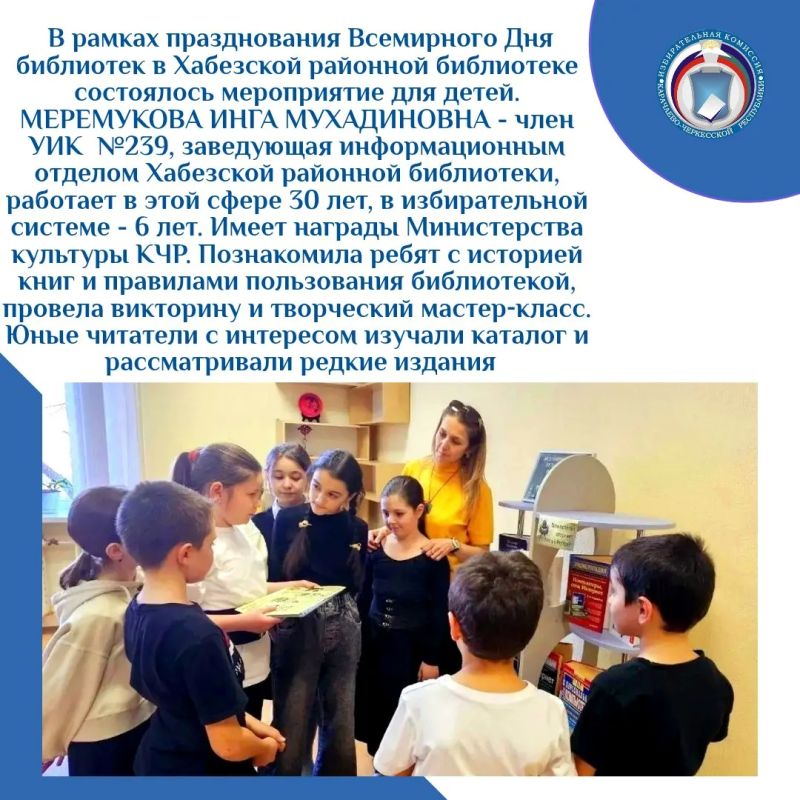 В рамках празднования Всемирного Дня библиотек в Хабезской районной библиотеке состоялось мероприятие для детей. МЕРЕМУКОВА ИНГА МУХАДИНОВНА - член УИК №239, заведующая информационным отделом Хабезской районной библиотеки, работает в этой сфере 30 лет, в избирательной системе - 6 лет. Имеет награды Министерства культуры КЧР. Познакомила ребят с историей книг и правилами пользования библиотекой, провела викторину и творческий мастер-класс. Юные читатели с интересом изучали каталог и рассматривали редкие издания

ИЗБИРАТЕЛЬНАЯ КОМИССИЯ КАРАЧАЕВО-ЧЕРКЕССКОЙ РЕСПУБЛИКИ